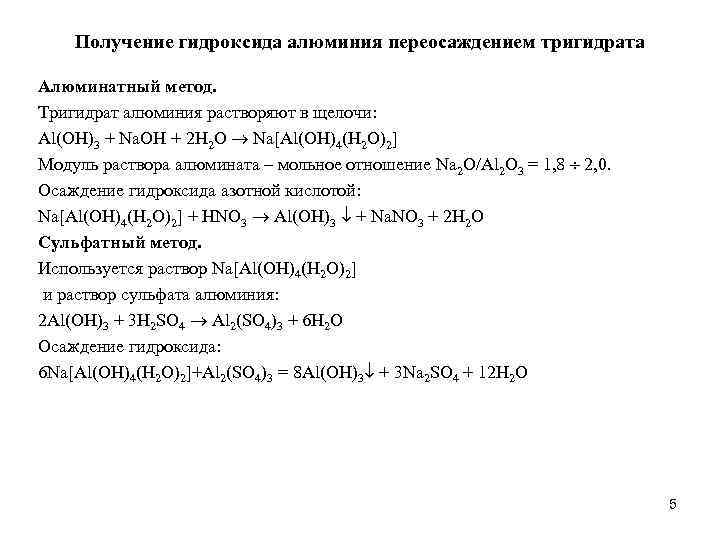 Получение гидроксида алюминия переосаждением тригидрата

Алюминатный метод.

Тригидрат алюминия растворяют в щелочи:

$Al(OH)_3 + NaOH + 2H_2O \rightarrow Na[Al(OH)_4(H_2O)_2]$

Модуль раствора алюмината – мольное отношение $Na_2O/Al_2O_3 = 1,8 \div 2,0$.

Осаждение гидроксида азотной кислотой:

$Na[Al(OH)_4(H_2O)_2] + HNO_3 \rightarrow Al(OH)_3 \downarrow + NaNO_3 + 2H_2O$

Сульфатный метод.

Используется раствор $Na[Al(OH)_4(H_2O)_2]$

и раствор сульфата алюминия:

$2Al(OH)_3 + 3H_2SO_4 \rightarrow Al_2(SO_4)_3 + 6H_2O$

Осаждение гидроксида:

$6Na[Al(OH)_4(H_2O)_2]+Al_2(SO_4)_3 = 8Al(OH)_3\downarrow + 3Na_2SO_4 + 12H_2O$

5